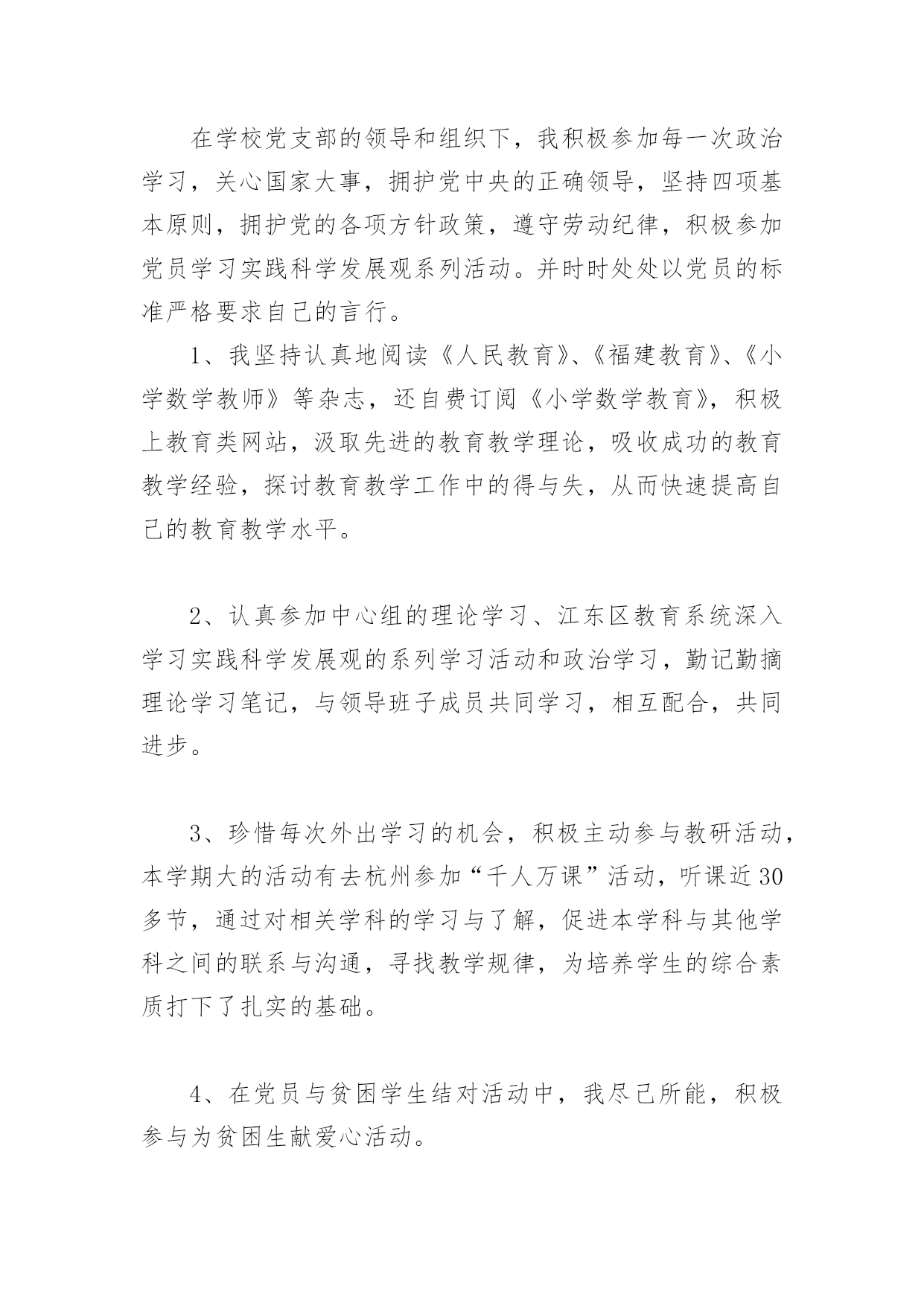 在学校党支部的领导和组织下，我积极参加每一次政治学习，关心国家大事，拥护党中央的正确领导，坚持四项基本原则，拥护党的各项方针政策，遵守劳动纪律，积极参加党员学习实践科学发展观系列活动。并时时处处以党员的标准严格要求自己的言行。

1、我坚持认真地阅读《人民教育》、《福建教育》、《小学数学教师》等杂志，还自费订阅《小学数学教育》，积极上教育类网站，汲取先进的教育教学理论，吸收成功的教育教学经验，探讨教育教学工作中的得与失，从而快速提高自己的教育教学水平。

2、认真参加中心组的理论学习、江东区教育系统深入学习实践科学发展观的系列学习活动和政治学习，勤记勤摘理论学习笔记，与领导班子成员共同学习，相互配合，共同进步。

3、珍惜每次外出学习的机会，积极主动参与教研活动，本学期大的活动有去杭州参加“千人万课”活动，听课近30多节，通过对相关学科的学习与了解，促进本学科与其他学科之间的联系与沟通，寻找教学规律，为培养学生的综合素质打下了扎实的基础。

4、在党员与贫困学生结对活动中，我尽己所能，积极参与为贫困生献爱心活动。